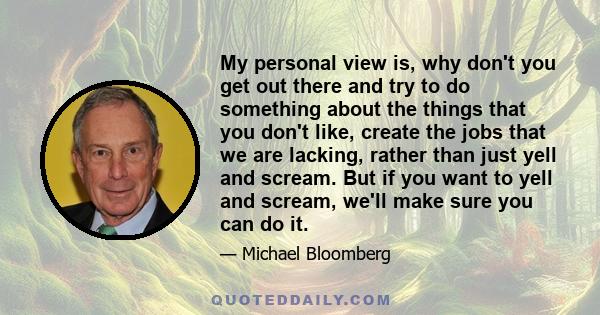 My personal view is, why don't you get out there and try to do something about the things that you don't like, create the jobs that we are lacking, rather than just yell and scream. But if you want to yell and scream, we'll make sure you can do it.

— Michael Bloomberg

QUOTEDDAILY.COM